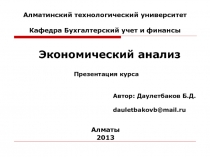 Алматинский технологический университет

Кафедра Бухгалтерский учет и финансы

Экономический анализ

Презентация курса

Автор: Даулетбаков Б.Д.

dauletbakovb@mail.ru

Алматы
2013